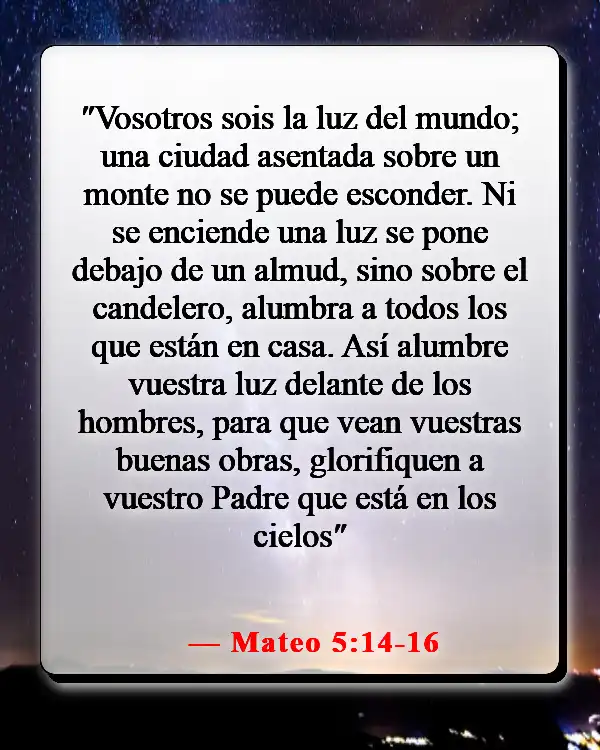 "Vosotros sois la luz del mundo; una ciudad asentada sobre un monte no se puede esconder. Ni se enciende una luz se pone debajo de un almud, sino sobre el candelero, alumbra a todos los que están en casa. Así alumbre vuestra luz delante de los hombres, para que vean vuestras buenas obras, glorifiquen a vuestro Padre que está en los cielos"

— Mateo 5:14-16